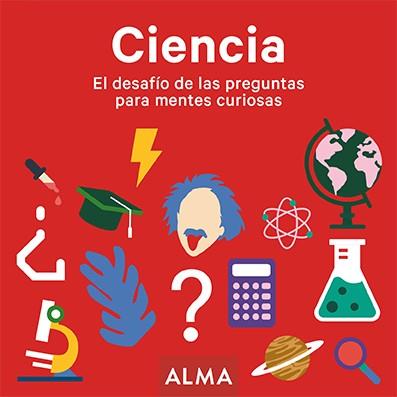 Ciencia

El desafío de las preguntas para mentes curiosas

¿

?

ALMA